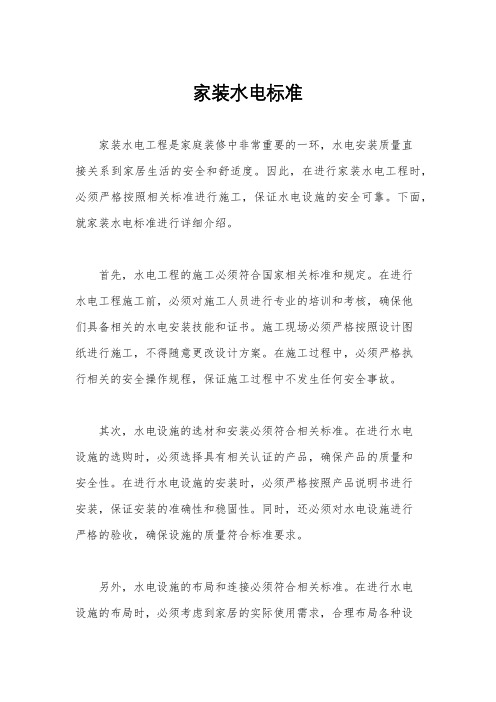 家装水电标准

家装水电工程是家庭装修中非常重要的一环，水电安装质量直接关系到家居生活的安全和舒适度。因此，在进行家装水电工程时，必须严格按照相关标准进行施工，保证水电设施的安全可靠。下面，就家装水电标准进行详细介绍。

首先，水电工程的施工必须符合国家相关标准和规定。在进行水电工程施工前，必须对施工人员进行专业的培训和考核，确保他们具备相关的水电安装技能和证书。施工现场必须严格按照设计图纸进行施工，不得随意更改设计方案。在施工过程中，必须严格执行相关的安全操作规程，保证施工过程中不发生任何安全事故。

其次，水电设施的选材和安装必须符合相关标准。在进行水电设施的选购时，必须选择具有相关认证的产品，确保产品的质量和安全性。在进行水电设施的安装时，必须严格按照产品说明书进行安装，保证安装的准确性和稳固性。同时，还必须对水电设施进行严格的验收，确保设施的质量符合标准要求。

另外，水电设施的布局和连接必须符合相关标准。在进行水电设施的布局时，必须考虑到家居的实际使用需求，合理布局各种设